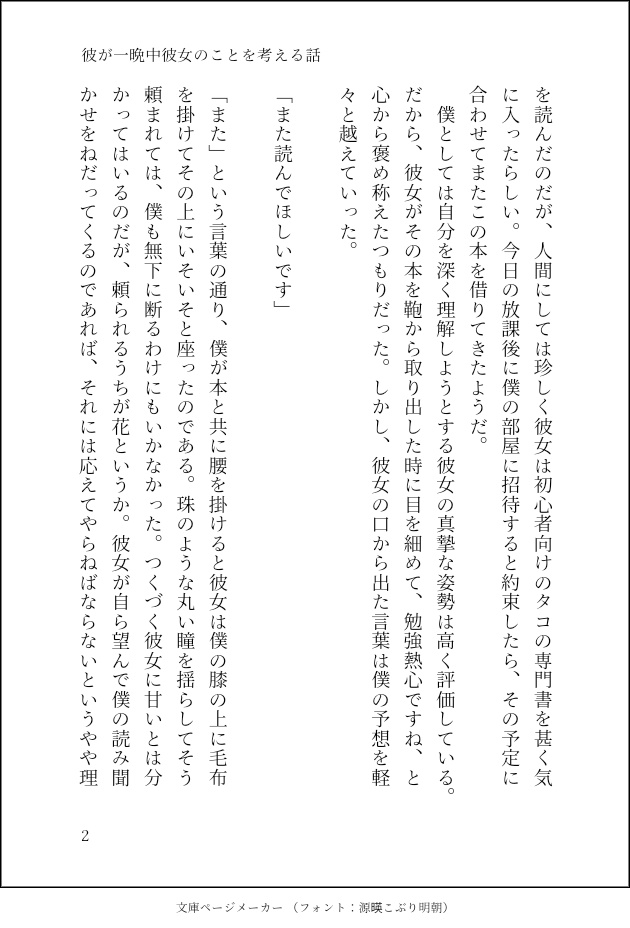 彼が一晩中彼女のことを考える話

を読んだのだが、人間にしては珍しく彼女は初心者向けのタコの専門書を甚く気に入ったらしい。今日の放課後に僕の部屋に招待すると約束したら、その予定に合わせてまたこの本を借りてきたようだ。

僕としては自分を深く理解しようとする彼女の真摯な姿勢は高く評価している。だから、彼女がその本を鞄から取り出した時に目を細めて、勉強熱心ですね、と心から褒め称えたつもりだった。しかし、彼女の口から出た言葉は僕の予想を軽々と越えていった。

「また読んでほしいです」

「また」という言葉の通り、僕が本と共に腰を掛けると彼女は僕の膝の上に毛布を掛けてその上にいそいそと座ったのである。珠のような丸い瞳を揺らしてそう頼まれては、僕も無下に断るわけにもいかなかった。つくづく彼女に甘いとは分かってはいるのだが、頼られるうちが花というか。彼女が自ら望んで僕の読み聞かせをねだってくるのであれば、それには応えてやらねばならないというやや理

2

文庫ページメーカー（フォント：源暎こぶり明朝）